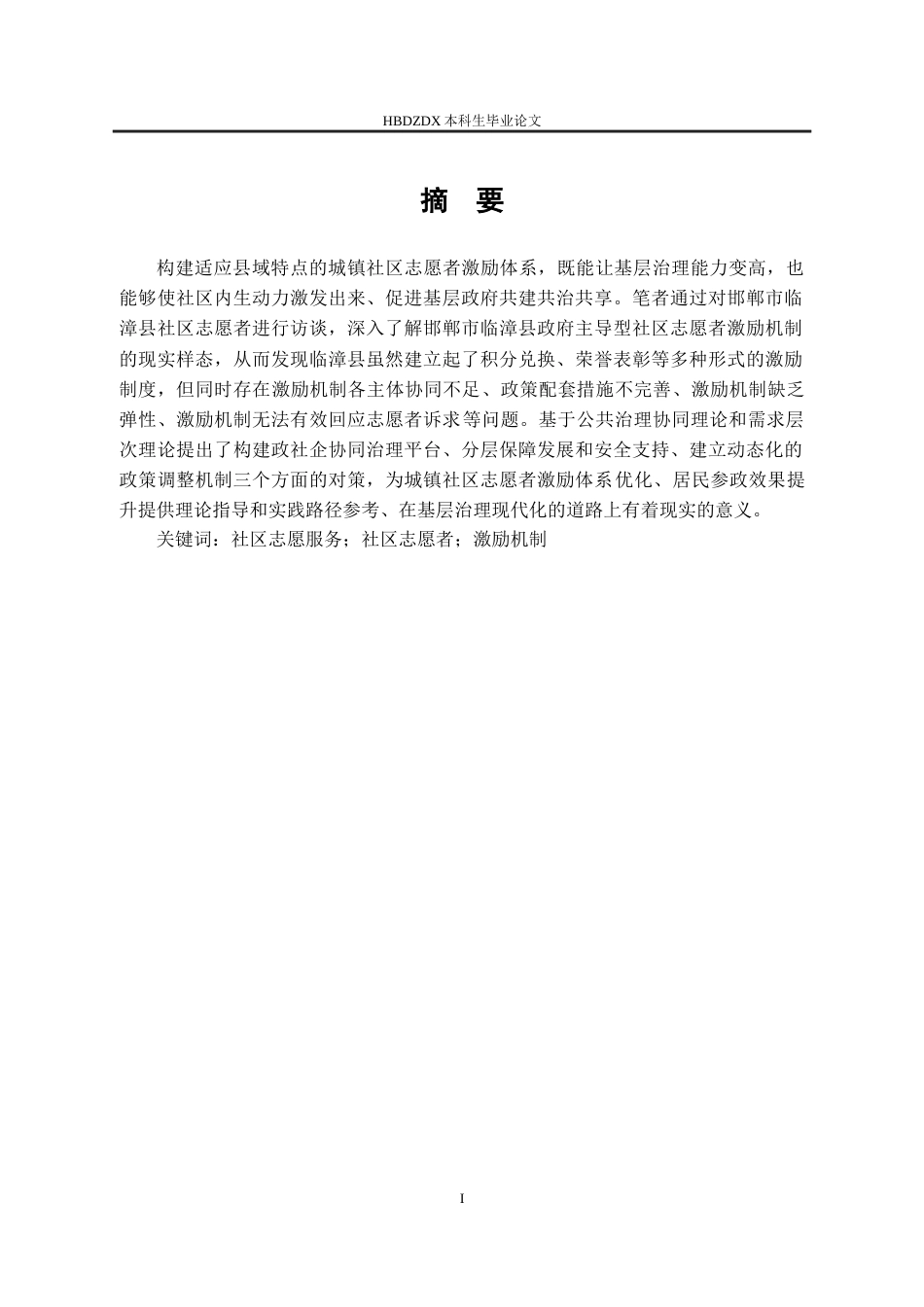 HBDZDX 本科生毕业论文

摘 要

构建适应县域特点的城镇社区志愿者激励体系，既能让基层治理能力变高，也能够使社区内生动力激发出来、促进基层政府共建共治共享。笔者通过对邯郸市临漳县社区志愿者进行访谈，深入了解邯郸市临漳县政府主导型社区志愿者激励机制的现实样态，从而发现临漳县虽然建立起了积分兑换、荣誉表彰等多种形式的激励制度，但同时存在激励机制各主体协同不足、政策配套措施不完善、激励机制缺乏弹性、激励机制无法有效回应志愿者诉求等问题。基于公共治理协同理论和需求层次理论提出了构建政社企协同治理平台、分层保障发展和安全支持、建立动态化的政策调整机制三个方面的对策，为城镇社区志愿者激励体系优化、居民参政效果提升提供理论指导和实践路径参考、在基层治理现代化的道路上有着现实的意义。

关键词：社区志愿服务；社区志愿者；激励机制

I